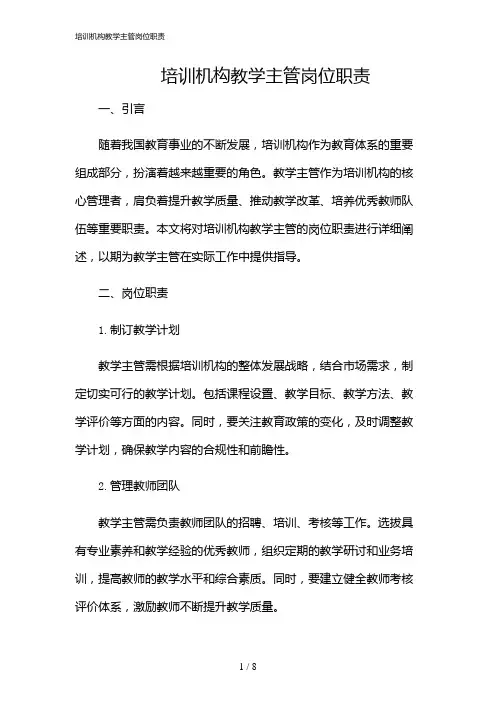 培训机构教学主管岗位职责

培训机构教学主管岗位职责

一、引言

随着我国教育事业的不断发展，培训机构作为教育体系的重要组成部分，扮演着越来越重要的角色。教学主管作为培训机构的核心管理者，肩负着提升教学质量、推动教学改革、培养优秀教师队伍等重要职责。本文将对培训机构教学主管的岗位职责进行详细阐述，以期为教学主管在实际工作中提供指导。

二、岗位职责

1. 制订教学计划

教学主管需根据培训机构的整体发展战略，结合市场需求，制定切实可行的教学计划。包括课程设置、教学目标、教学方法、教学评价等方面的内容。同时，要关注教育政策的变化，及时调整教学计划，确保教学内容的合规性和前瞻性。

2. 管理教师团队

教学主管需负责教师团队的招聘、培训、考核等工作。选拔具有专业素养和教学经验的优秀教师，组织定期的教学研讨和业务培训，提高教师的教学水平和综合素质。同时，要建立健全教师考核评价体系，激励教师不断提升教学质量。

1 / 8